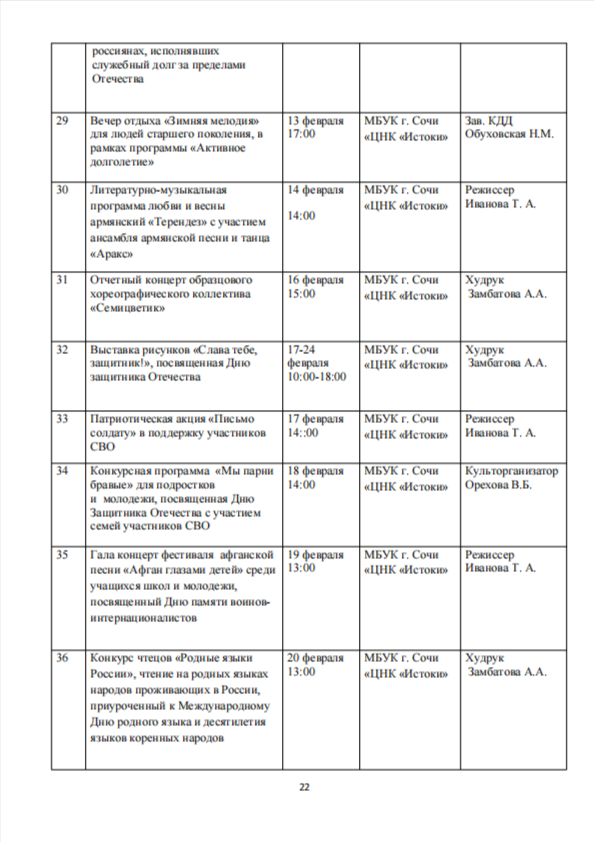 |  | россиянах, исполнявших служебный долг за пределами Отечества |  |  |  |
|---|---|---|---|---|
| 29 | Вечер отдыха «Зимняя мелодия» для людей старшего поколения, в рамках программы «Активное долголетие» | 13 февраля 17:00 | МБУК г. Сочи «ЦНК «Истоки» | Зав. КДД Обуховская Н.М. |
| 30 | Литературно-музыкальная программа любви и весны армянский «Терендез» с участием ансамбля армянской песни и танца «Аракс» | 14 февраля 14:00 | МБУК г. Сочи «ЦНК «Истоки» | Режиссер Иванова Т. А. |
| 31 | Отчетный концерт образцового хореографического коллектива «Семицветик» | 16 февраля 15:00 | МБУК г. Сочи «ЦНК «Истоки» | Худрук Замбатова А.А. |
| 32 | Выставка рисунков «Слава тебе, защитник!», посвященная Дню защитника Отечества | 17-24 февраля 10:00-18:00 | МБУК г. Сочи «ЦНК «Истоки» | Худрук Замбатова А.А. |
| 33 | Патриотическая акция «Письмо солдату» в поддержку участников СВО | 17 февраля 14::00 | МБУК г. Сочи «ЦНК «Истоки» | Режиссер Иванова Т. А. |
| 34 | Конкурсная программа «Мы парни бравые» для подростков и молодежи, посвященная Дню Защитника Отечества с участием семей участников СВО | 18 февраля 14:00 | МБУК г. Сочи «ЦНК «Истоки» | Культорганизатор Орехова В.Б. |
| 35 | Гала концерт фестиваля афганской песни «Афган глазами детей» среди учащихся школ и молодежи, посвященный Дню памяти воинов-интернационалистов | 19 февраля 13:00 | МБУК г. Сочи «ЦНК «Истоки» | Режиссер Иванова Т. А. |
| 36 | Конкурс чтецов «Родные языки России», чтение на родных языках народов проживающих в России, приуроченный к Международному Дню родного языка и десятилетия языков коренных народов | 20 февраля 13:00 | МБУК г. Сочи «ЦНК «Истоки» | Худрук Замбатова А.А. |

22